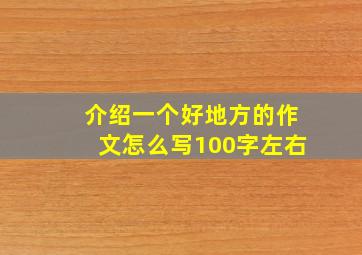 介绍一个好地方的作文怎么写100字左右